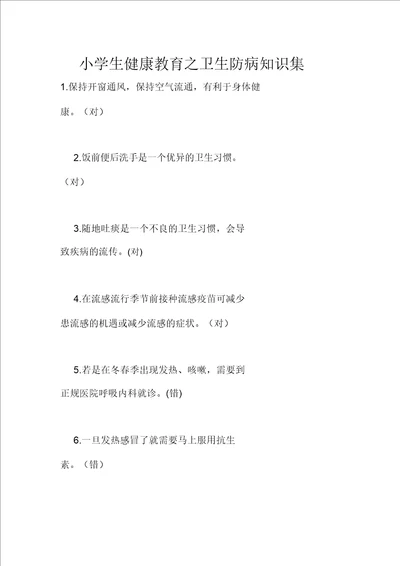 小学生健康教育之卫生防病知识集

1.保持开窗通风，保持空气流通，有利于身体健康。（对）

2.饭前便后洗手是一个优异的卫生习惯。（对）

3.随地吐痰是一个不良的卫生习惯，会导致疾病的流传。(对)

4.在流感流行季节前接种流感疫苗可减少患流感的机遇或减少流感的症状。（对）

5.若是在冬春季出现发热、咳嗽，需要到正规医院呼吸内科就诊。(错)

6.一旦发热感冒了就需要马上服用抗生素。（错）